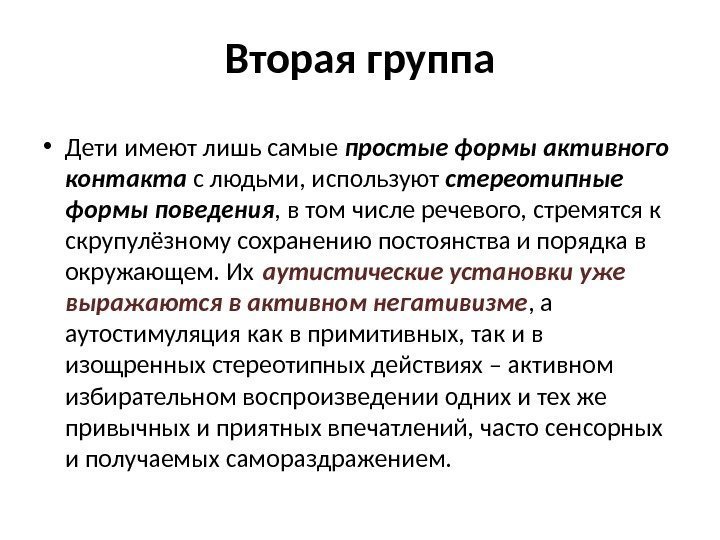 Вторая группа

• Дети имеют лишь самые простые формы активного контакта с людьми, используют стереотипные формы поведения, в том числе речевого, стремятся к скрупулёзному сохранению постоянства и порядка в окружающем. Их аутистические установки уже выражаются в активном негативизме, а аутостимуляция как в примитивных, так и в изощренных стереотипных действиях – активном избирательном воспроизведении одних и тех же привычных и приятных впечатлений, часто сенсорных и получаемых самораздражением.